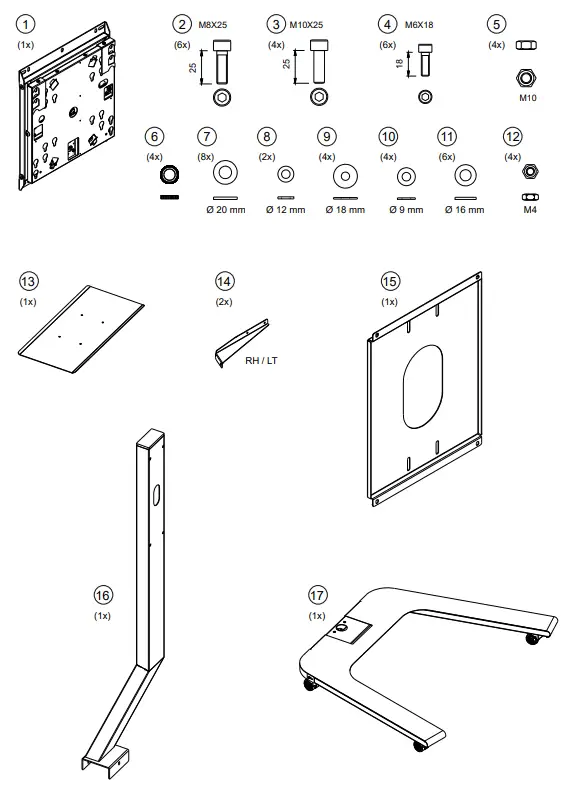 1
(1x)

2 M8X25
(6x)
25

3 M10X25
(4x)
25

4 M6X18
(6x)
18

5
(4x)
M10

6
(4x)

7
(8x)
Ø 20 mm

8
(2x)
Ø 12 mm

9
(4x)
Ø 18 mm

10
(4x)
Ø 9 mm

11
(6x)
Ø 16 mm

12
(4x)
M4

13
(1x)

14
(2x)
RH / LT

15
(1x)

16
(1x)

17
(1x)